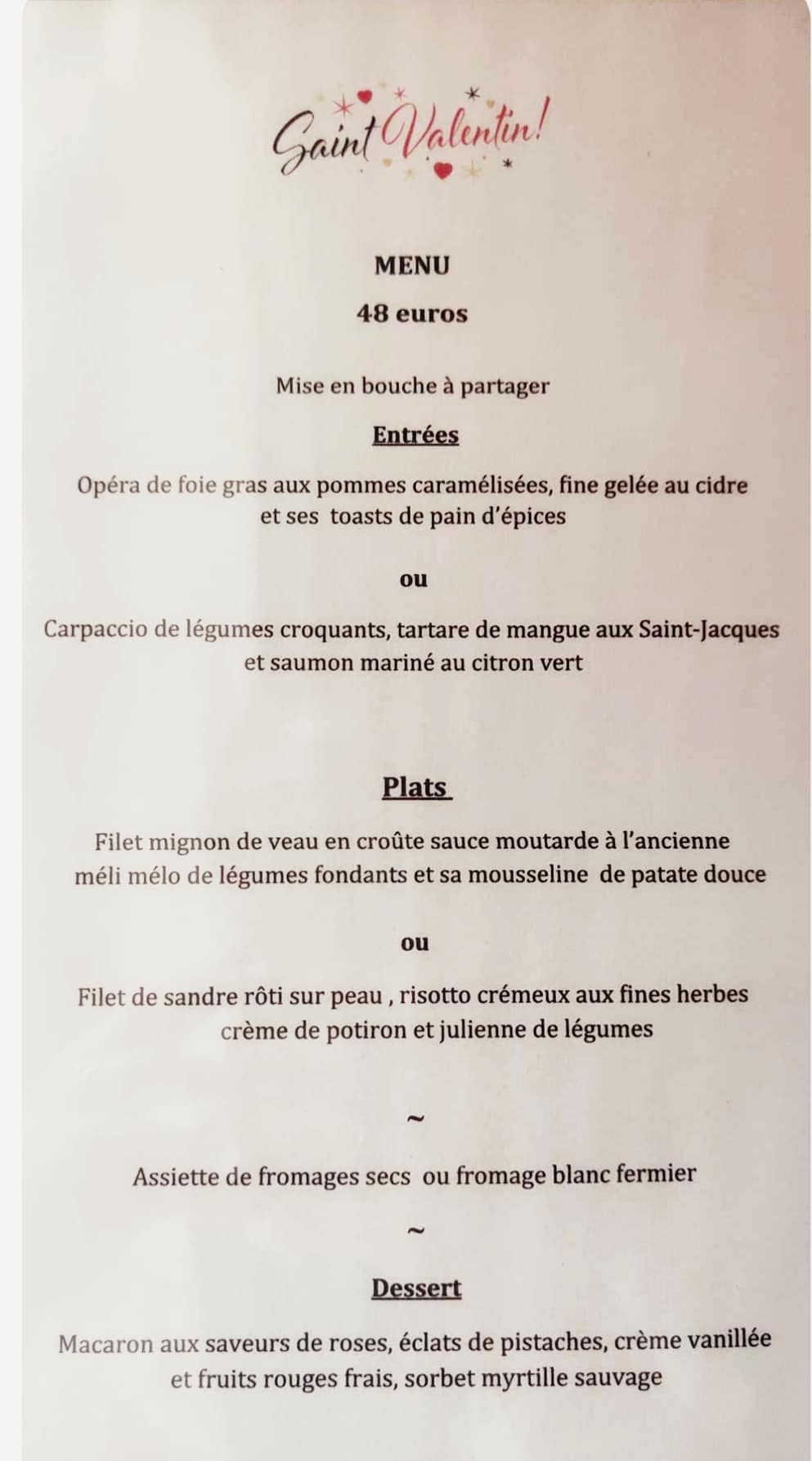 Saint Valentin!

MENU
48 euros

Mise en bouche à partager

Entrées

Opéra de foie gras aux pommes caramélisées, fine gelée au cidre et ses toasts de pain d'épices

ou

Carpaccio de légumes croquants, tartare de mangue aux Saint-Jacques et saumon mariné au citron vert

Plats

Filet mignon de veau en croûte sauce moutarde à l'ancienne méli mélo de légumes fondants et sa mousseline de patate douce

ou

Filet de sandre rôti sur peau , risotto crémeux aux fines herbes crème de potiron et julienne de légumes

~

Assiette de fromages secs ou fromage blanc fermier

~

Dessert

Macaron aux saveurs de roses, éclats de pistaches, crème vanillée et fruits rouges frais, sorbet myrtille sauvage